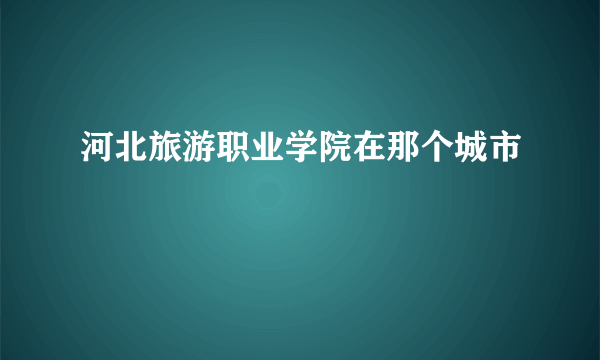 河北旅游职业学院在那个城市